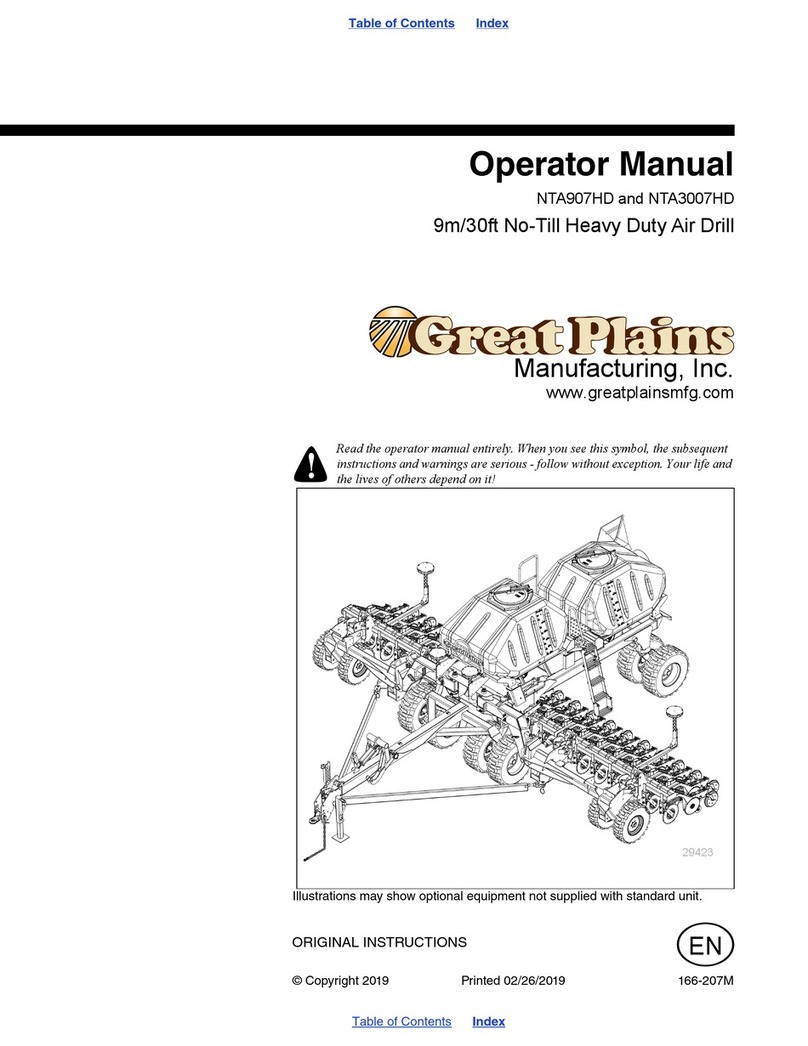 Table of Contents Index

Operator Manual

NTA907HD and NTA3007HD

9m/30ft No-Till Heavy Duty Air Drill

Great Plains

Manufacturing, Inc.

www.greatplainsmfg.com

Read the operator manual entirely. When you see this symbol, the subsequent instructions and warnings are serious - follow without exception. Your life and the lives of others depend on it!

29423

Illustrations may show optional equipment not supplied with standard unit.

ORIGINAL INSTRUCTIONS

EN

© Copyright 2019 Printed 02/26/2019 166-207M

Table of Contents Index